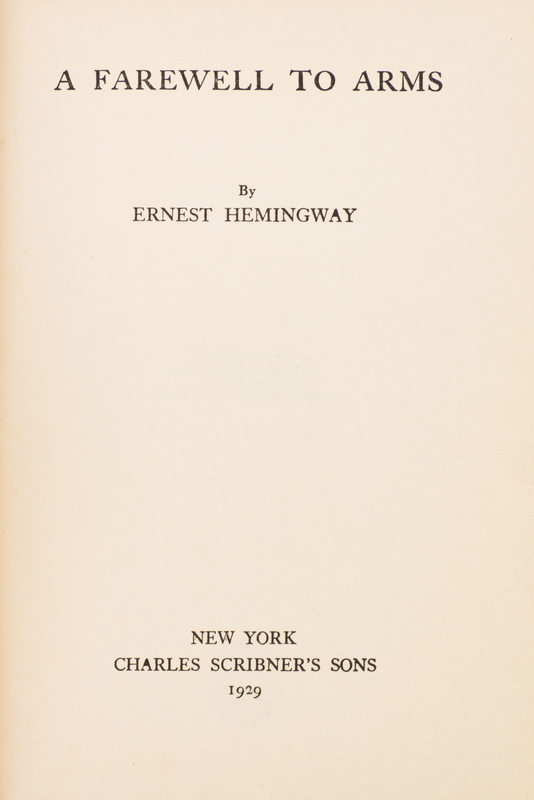 A FAREWELL TO ARMS

By
ERNEST HEMINGWAY

NEW YORK
CHARLES SCRIBNER'S SONS
1929